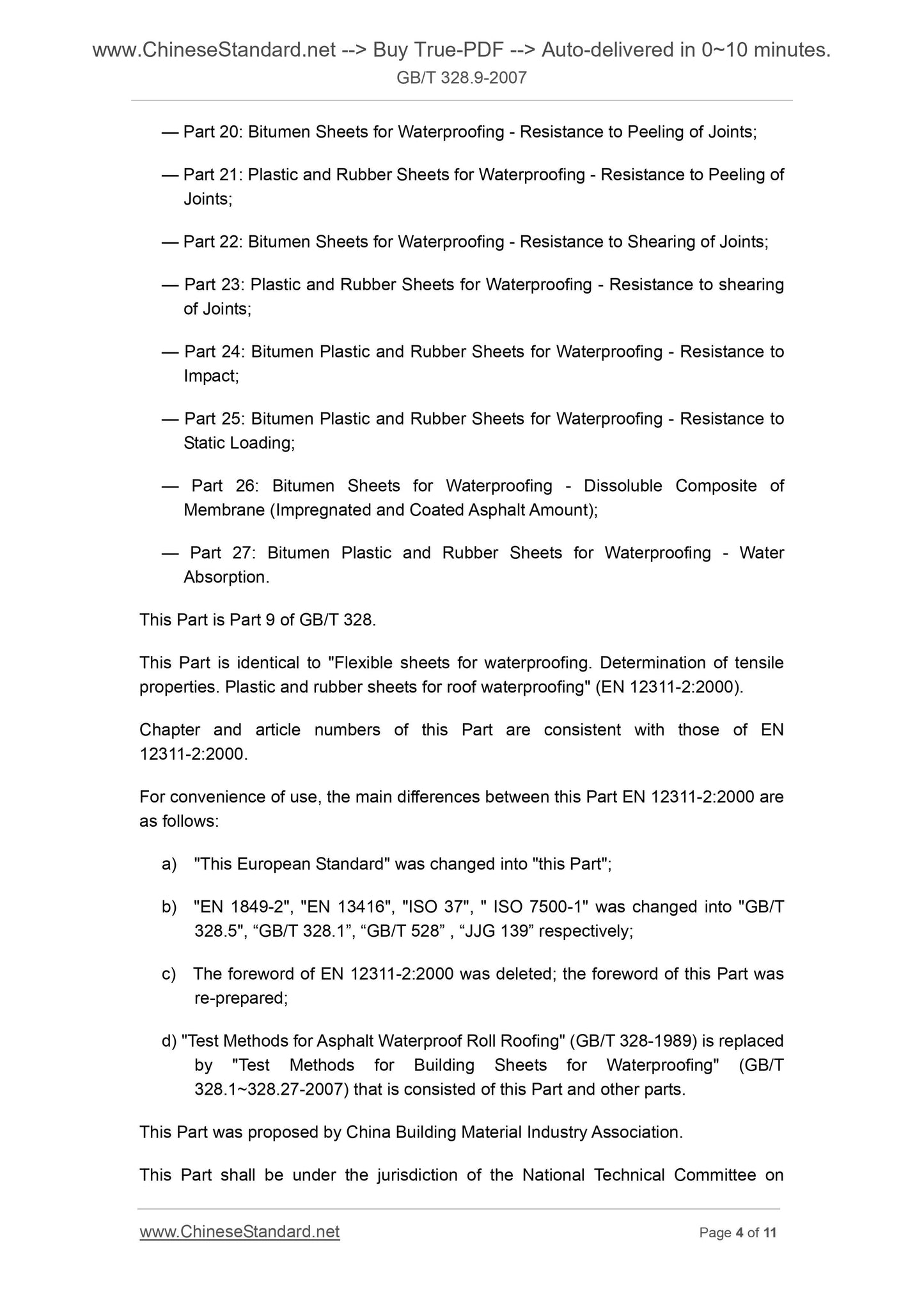 www.ChineseStandard.net --> Buy True-PDF --> Auto-delivered in 0~10 minutes.
GB/T 328.9-2007

— Part 20: Bitumen Sheets for Waterproofing - Resistance to Peeling of Joints;

— Part 21: Plastic and Rubber Sheets for Waterproofing - Resistance to Peeling of Joints;

— Part 22: Bitumen Sheets for Waterproofing - Resistance to Shearing of Joints;

— Part 23: Plastic and Rubber Sheets for Waterproofing - Resistance to shearing of Joints;

— Part 24: Bitumen Plastic and Rubber Sheets for Waterproofing - Resistance to Impact;

— Part 25: Bitumen Plastic and Rubber Sheets for Waterproofing - Resistance to Static Loading;

— Part 26: Bitumen Sheets for Waterproofing - Dissoluble Composite of Membrane (Impregnated and Coated Asphalt Amount);

— Part 27: Bitumen Plastic and Rubber Sheets for Waterproofing - Water Absorption.

This Part is Part 9 of GB/T 328.

This Part is identical to "Flexible sheets for waterproofing. Determination of tensile properties. Plastic and rubber sheets for roof waterproofing" (EN 12311-2:2000).

Chapter and article numbers of this Part are consistent with those of EN 12311-2:2000.

For convenience of use, the main differences between this Part EN 12311-2:2000 are as follows:

a) "This European Standard" was changed into "this Part";

b) "EN 1849-2", "EN 13416", "ISO 37", " ISO 7500-1" was changed into "GB/T 328.5", “GB/T 328.1”, “GB/T 528” , “JJG 139” respectively;

c) The foreword of EN 12311-2:2000 was deleted; the foreword of this Part was re-prepared;

d) "Test Methods for Asphalt Waterproof Roll Roofing" (GB/T 328-1989) is replaced by "Test Methods for Building Sheets for Waterproofing" (GB/T 328.1~328.27-2007) that is consisted of this Part and other parts.

This Part was proposed by China Building Material Industry Association.

This Part shall be under the jurisdiction of the National Technical Committee on

www.ChineseStandard.net Page 4 of 11